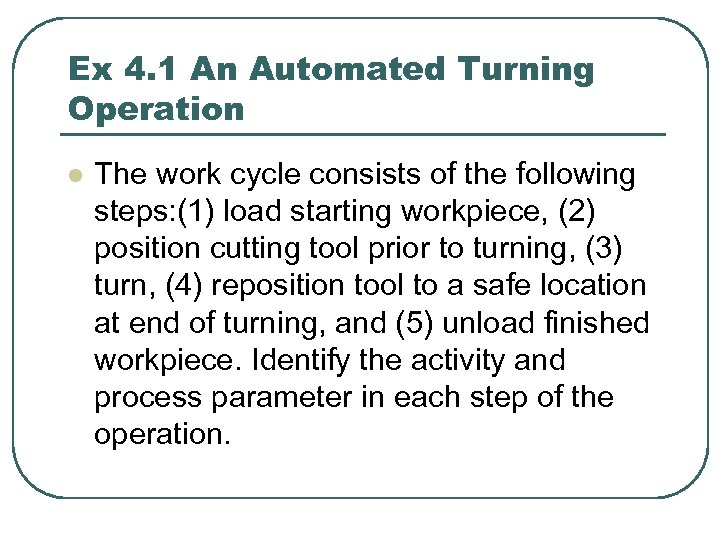 Ex 4.1 An Automated Turning Operation

The work cycle consists of the following steps:(1) load starting workpiece, (2) position cutting tool prior to turning, (3) turn, (4) reposition tool to a safe location at end of turning, and (5) unload finished workpiece. Identify the activity and process parameter in each step of the operation.